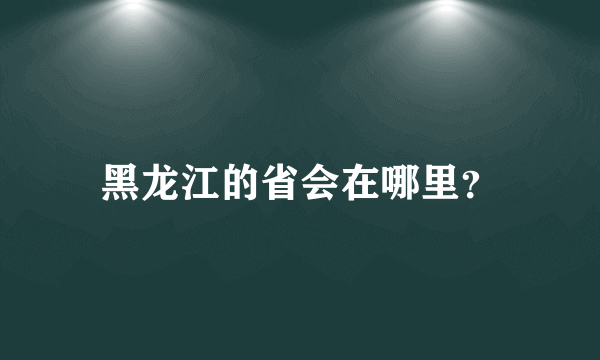 黑龙江的省会在哪里？